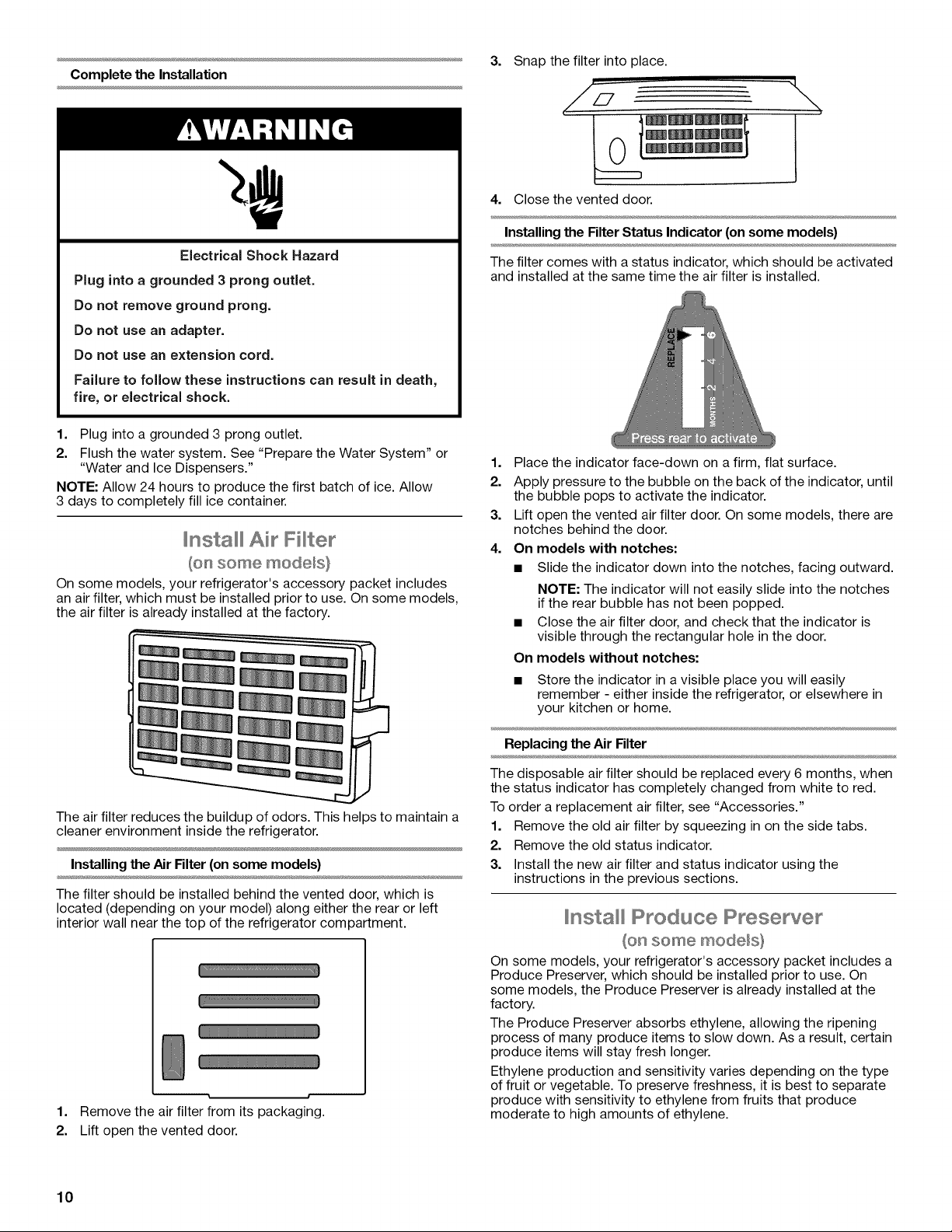 Complete the Installation

WARNING

Electrical Shock Hazard

Plug into a grounded 3 prong outlet.

Do not remove ground prong.

Do not use an adapter.

Do not use an extension cord.

Failure to follow these instructions can result in death, fire, or electrical shock.

1. Plug into a grounded 3 prong outlet.
2. Flush the water system. See "Prepare the Water System" or "Water and Ice Dispensers."

NOTE: Allow 24 hours to produce the first batch of ice. Allow 3 days to completely fill ice container.

Install Air Filter
(on some models)

On some models, your refrigerator's accessory packet includes an air filter, which must be installed prior to use. On some models, the air filter is already installed at the factory.

The air filter reduces the buildup of odors. This helps to maintain a cleaner environment inside the refrigerator.

Installing the Air Filter (on some models)

The filter should be installed behind the vented door, which is located (depending on your model) along either the rear or left interior wall near the top of the refrigerator compartment.

1. Remove the air filter from its packaging.
2. Lift open the vented door.
3. Snap the filter into place.
4. Close the vented door.

Installing the Filter Status Indicator (on some models)

The filter comes with a status indicator, which should be activated and installed at the same time the air filter is installed.

REPLACE 6 4 2 MONTHS
Press rear to activate

1. Place the indicator face-down on a firm, flat surface.
2. Apply pressure to the bubble on the back of the indicator, until the bubble pops to activate the indicator.
3. Lift open the vented air filter door. On some models, there are notches behind the door.
4. On models with notches:
■ Slide the indicator down into the notches, facing outward.
NOTE: The indicator will not easily slide into the notches if the rear bubble has not been popped.
■ Close the air filter door, and check that the indicator is visible through the rectangular hole in the door.
On models without notches:
■ Store the indicator in a visible place you will easily remember - either inside the refrigerator, or elsewhere in your kitchen or home.

Replacing the Air Filter

The disposable air filter should be replaced every 6 months, when the status indicator has completely changed from white to red.

To order a replacement air filter, see "Accessories."

1. Remove the old air filter by squeezing in on the side tabs.
2. Remove the old status indicator.
3. Install the new air filter and status indicator using the instructions in the previous sections.

Install Produce Preserver
(on some models)

On some models, your refrigerator's accessory packet includes a Produce Preserver, which should be installed prior to use. On some models, the Produce Preserver is already installed at the factory.

The Produce Preserver absorbs ethylene, allowing the ripening process of many produce items to slow down. As a result, certain produce items will stay fresh longer.

Ethylene production and sensitivity varies depending on the type of fruit or vegetable. To preserve freshness, it is best to separate produce with sensitivity to ethylene from fruits that produce moderate to high amounts of ethylene.

10